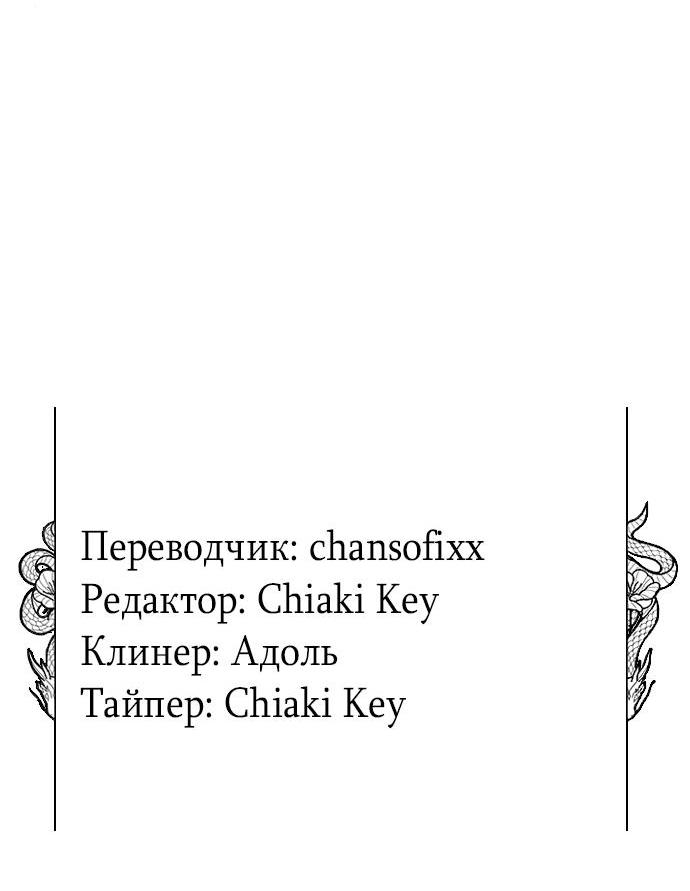 Переводчик: chansofixx
Редактор: Chiaki Key
Клинер: Адоль
Тайпер: Chiaki Key